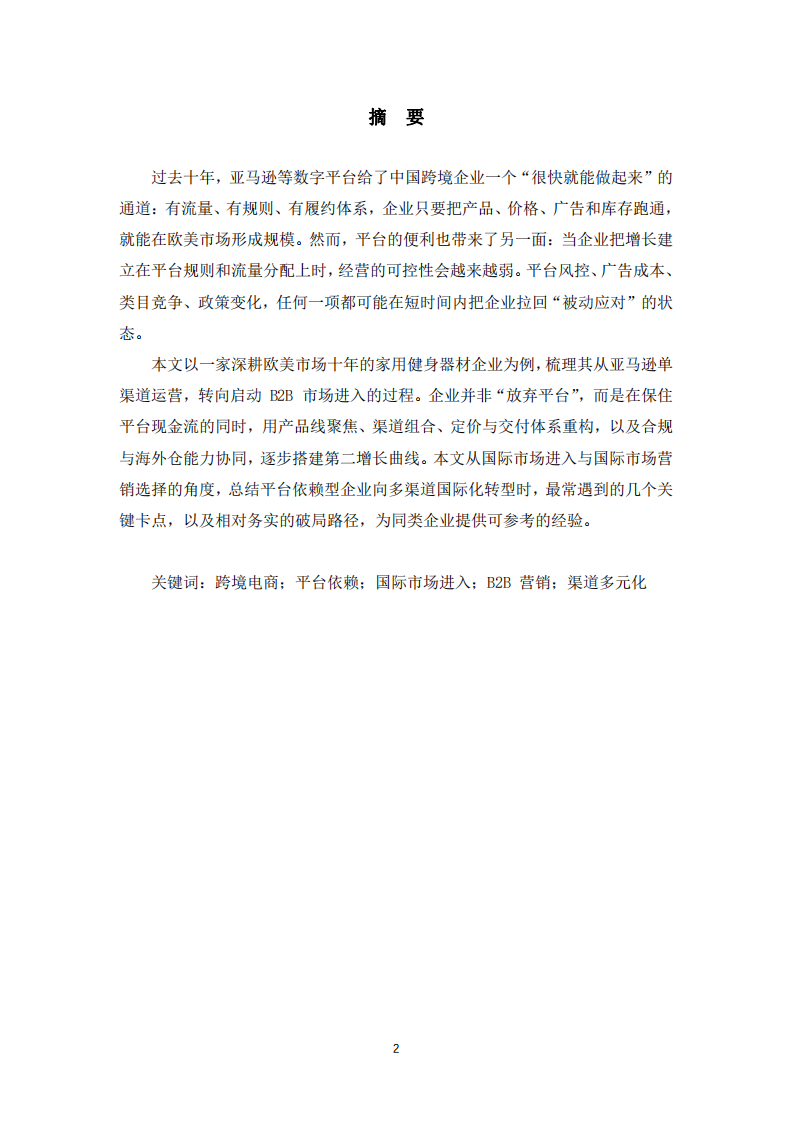 摘　要

过去十年，亚马逊等数字平台给了中国跨境企业一个“很快就能做起来”的通道：有流量、有规则、有履约体系，企业只要把产品、价格、广告和库存跑通，就能在欧美市场形成规模。然而，平台的便利也带来了另一面：当企业把增长建立在平台规则和流量分配上时，经营的可控性会越来越弱。平台风控、广告成本、类目竞争、政策变化，任何一项都可能在短时间内把企业拉回“被动应对”的状态。

本文以一家深耕欧美市场十年的家用健身器材企业为例，梳理其从亚马逊单渠道运营，转向启动 B2B 市场进入的过程。企业并非“放弃平台”，而是在保住平台现金流的同时，用产品线聚焦、渠道组合、定价与交付体系重构，以及合规与海外仓能力协同，逐步搭建第二增长曲线。本文从国际市场进入与国际市场营销选择的角度，总结平台依赖型企业向多渠道国际化转型时，最常遇到的几个关键卡点，以及相对务实的破局路径，为同类企业提供可参考的经验。

关键词：跨境电商；平台依赖；国际市场进入；B2B 营销；渠道多元化

2